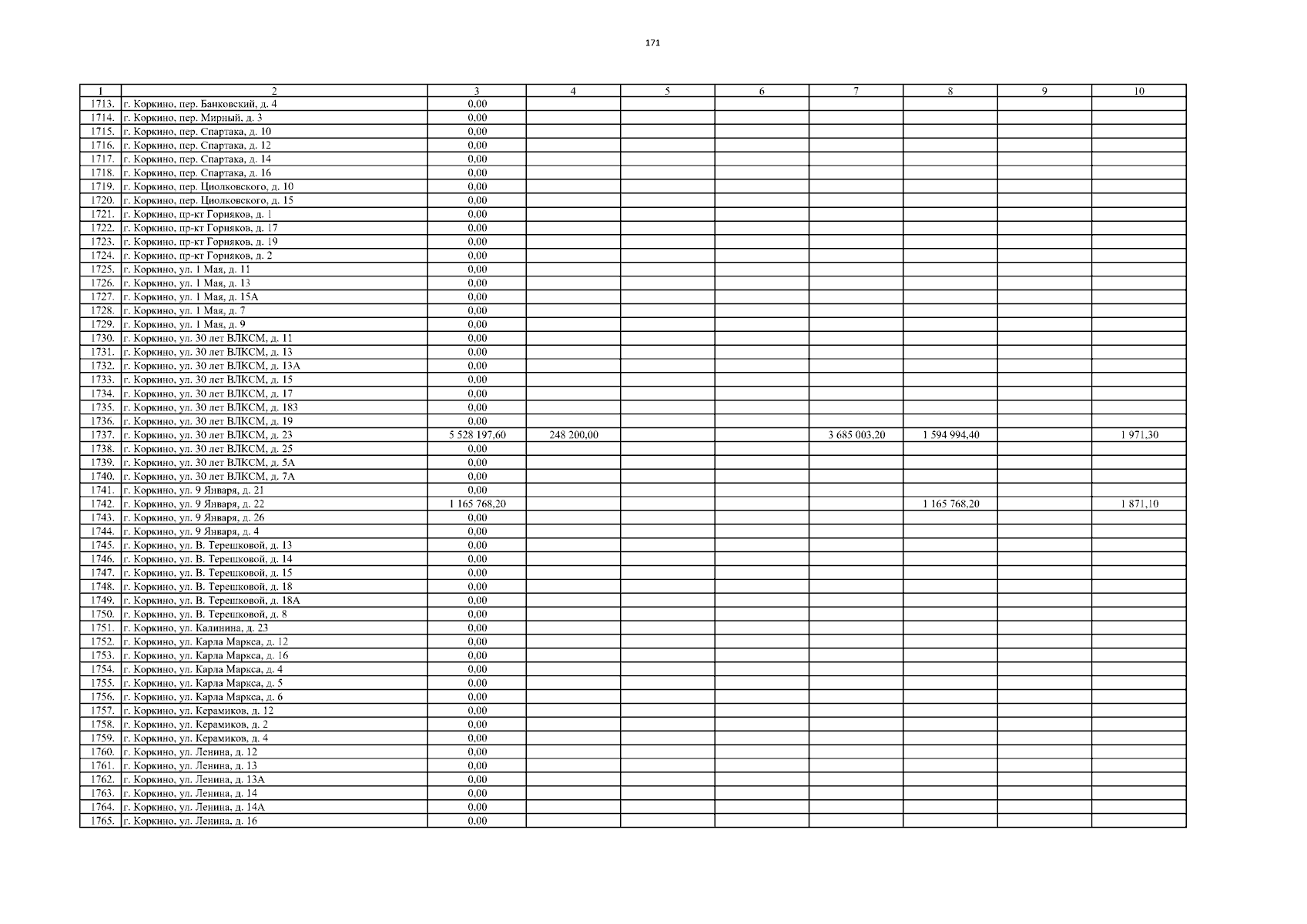 171

| 1 | 2 | 3 | 4 | 5 | 6 | 7 | 8 | 9 | 10 |
|---|---|---|---|---|---|---|---|---|---|
| 1713. | г. Коркино, пер. Банковский, д. 4 | 0,00 | | | | | | | |
| 1714. | г. Коркино, пер. Мирный, д. 3 | 0,00 | | | | | | | |
| 1715. | г. Коркино, пер. Спартака, д. 10 | 0,00 | | | | | | | |
| 1716. | г. Коркино, пер. Спартака, д. 12 | 0,00 | | | | | | | |
| 1717. | г. Коркино, пер. Спартака, д. 14 | 0,00 | | | | | | | |
| 1718. | г. Коркино, пер. Спартака, д. 16 | 0,00 | | | | | | | |
| 1719. | г. Коркино, пер. Циолковского, д. 10 | 0,00 | | | | | | | |
| 1720. | г. Коркино, пер. Циолковского, д. 15 | 0,00 | | | | | | | |
| 1721. | г. Коркино, пр-кт Горняков, д. 1 | 0,00 | | | | | | | |
| 1722. | г. Коркино, пр-кт Горняков, д. 17 | 0,00 | | | | | | | |
| 1723. | г. Коркино, пр-кт Горняков, д. 19 | 0,00 | | | | | | | |
| 1724. | г. Коркино, пр-кт Горняков, д. 2 | 0,00 | | | | | | | |
| 1725. | г. Коркино, ул. 1 Мая, д. 11 | 0,00 | | | | | | | |
| 1726. | г. Коркино, ул. 1 Мая, д. 13 | 0,00 | | | | | | | |
| 1727. | г. Коркино, ул. 1 Мая, д. 15А | 0,00 | | | | | | | |
| 1728. | г. Коркино, ул. 1 Мая, д. 7 | 0,00 | | | | | | | |
| 1729. | г. Коркино, ул. 1 Мая, д. 9 | 0,00 | | | | | | | |
| 1730. | г. Коркино, ул. 30 лет ВЛКСМ, д. 11 | 0,00 | | | | | | | |
| 1731. | г. Коркино, ул. 30 лет ВЛКСМ, д. 13 | 0,00 | | | | | | | |
| 1732. | г. Коркино, ул. 30 лет ВЛКСМ, д. 13А | 0,00 | | | | | | | |
| 1733. | г. Коркино, ул. 30 лет ВЛКСМ, д. 15 | 0,00 | | | | | | | |
| 1734. | г. Коркино, ул. 30 лет ВЛКСМ, д. 17 | 0,00 | | | | | | | |
| 1735. | г. Коркино, ул. 30 лет ВЛКСМ, д. 183 | 0,00 | | | | | | | |
| 1736. | г. Коркино, ул. 30 лет ВЛКСМ, д. 19 | 0,00 | | | | | | | |
| 1737. | г. Коркино, ул. 30 лет ВЛКСМ, д. 23 | 5 528 197,60 | 248 200,00 | | | 3 685 003,20 | 1 594 994,40 | | 1 971,30 |
| 1738. | г. Коркино, ул. 30 лет ВЛКСМ, д. 25 | 0,00 | | | | | | | |
| 1739. | г. Коркино, ул. 30 лет ВЛКСМ, д. 5А | 0,00 | | | | | | | |
| 1740. | г. Коркино, ул. 30 лет ВЛКСМ, д. 7А | 0,00 | | | | | | | |
| 1741. | г. Коркино, ул. 9 Января, д. 21 | 0,00 | | | | | | | |
| 1742. | г. Коркино, ул. 9 Января, д. 22 | 1 165 768,20 | | | | | 1 165 768,20 | | 1 871,10 |
| 1743. | г. Коркино, ул. 9 Января, д. 26 | 0,00 | | | | | | | |
| 1744. | г. Коркино, ул. 9 Января, д. 4 | 0,00 | | | | | | | |
| 1745. | г. Коркино, ул. В. Терешковой, д. 13 | 0,00 | | | | | | | |
| 1746. | г. Коркино, ул. В. Терешковой, д. 14 | 0,00 | | | | | | | |
| 1747. | г. Коркино, ул. В. Терешковой, д. 15 | 0,00 | | | | | | | |
| 1748. | г. Коркино, ул. В. Терешковой, д. 18 | 0,00 | | | | | | | |
| 1749. | г. Коркино, ул. В. Терешковой, д. 18А | 0,00 | | | | | | | |
| 1750. | г. Коркино, ул. В. Терешковой, д. 8 | 0,00 | | | | | | | |
| 1751. | г. Коркино, ул. Калинина, д. 23 | 0,00 | | | | | | | |
| 1752. | г. Коркино, ул. Карла Маркса, д. 12 | 0,00 | | | | | | | |
| 1753. | г. Коркино, ул. Карла Маркса, д. 16 | 0,00 | | | | | | | |
| 1754. | г. Коркино, ул. Карла Маркса, д. 4 | 0,00 | | | | | | | |
| 1755. | г. Коркино, ул. Карла Маркса, д. 5 | 0,00 | | | | | | | |
| 1756. | г. Коркино, ул. Карла Маркса, д. 6 | 0,00 | | | | | | | |
| 1757. | г. Коркино, ул. Керамиков, д. 12 | 0,00 | | | | | | | |
| 1758. | г. Коркино, ул. Керамиков, д. 2 | 0,00 | | | | | | | |
| 1759. | г. Коркино, ул. Керамиков, д. 4 | 0,00 | | | | | | | |
| 1760. | г. Коркино, ул. Ленина, д. 12 | 0,00 | | | | | | | |
| 1761. | г. Коркино, ул. Ленина, д. 13 | 0,00 | | | | | | | |
| 1762. | г. Коркино, ул. Ленина, д. 13А | 0,00 | | | | | | | |
| 1763. | г. Коркино, ул. Ленина, д. 14 | 0,00 | | | | | | | |
| 1764. | г. Коркино, ул. Ленина, д. 14А | 0,00 | | | | | | | |
| 1765. | г. Коркино, ул. Ленина, д. 16 | 0,00 | | | | | | | |